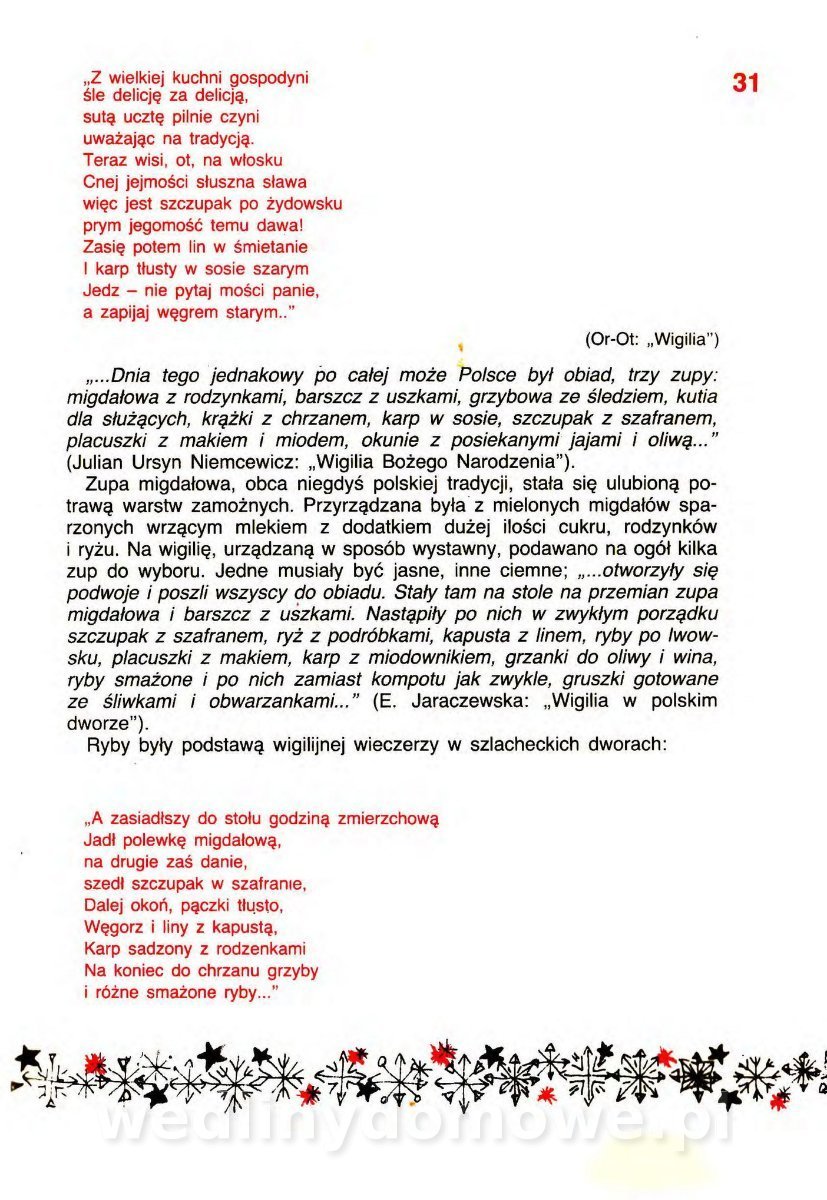 31

„Z wielkiej kuchni gospodyni
śle delicję za delicją,
sutą ucztę pilnie czyni
uważając na tradycją.
Teraz wisi, ot, na włosku
Cnej jejmości słuszna sława
więc jest szczupak po żydowsku
prym jegomość temu dawa!
Zasię potem lin w śmietanie
I karp tłusty w sosie szarym
Jedz – nie pytaj mości panie,
a zapijaj węgrem starym.."

(Or-Ot: „Wigilia")

„...Dnia tego jednakowy po całej może Polsce był obiad, trzy zupy: migdałowa z rodzynkami, barszcz z uszkami, grzybowa ze śledziem, kutia dla służących, krążki z chrzanem, karp w sosie, szczupak z szafranem, placuszki z makiem i miodem, okunie z posiekanymi jajami i oliwą..." (Julian Ursyn Niemcewicz: „Wigilia Bożego Narodzenia").

Zupa migdałowa, obca niegdyś polskiej tradycji, stała się ulubioną potrawą warstw zamożnych. Przyrządzana była z mielonych migdałów sparzonych wrzącym mlekiem z dodatkiem dużej ilości cukru, rodzynków i ryżu. Na wigilię, urządzaną w sposób wystawny, podawano na ogół kilka zup do wyboru. Jedne musiały być jasne, inne ciemne; „...otworzyły się podwoje i poszli wszyscy do obiadu. Stały tam na stole na przemian zupa migdałowa i barszcz z uszkami. Nastąpiły po nich w zwykłym porządku szczupak z szafranem, ryż z podróbkami, kapusta z linem, ryby po lwowsku, placuszki z makiem, karp z miodownikiem, grzanki do oliwy i wina, ryby smażone i po nich zamiast kompotu jak zwykle, gruszki gotowane ze śliwkami i obwarzankami..." (E. Jaraczewska: „Wigilia w polskim dworze").

Ryby były podstawą wigilijnej wieczerzy w szlacheckich dworach:

„A zasiadłszy do stołu godziną zmierzchową
Jadł polewkę migdałową,
na drugie zaś danie,
szedł szczupak w szafranie,
Dalej okoń, pączki tłusto,
Węgorz i liny z kapustą,
Karp sadzony z rodzenkami
Na koniec do chrzanu grzyby
i różne smażone ryby..."

wedlinydomowe.pl